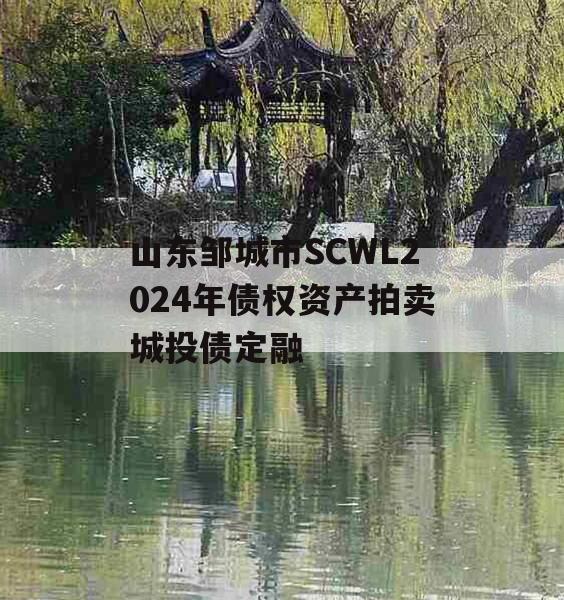 山东邹城市SCWL2024年债权资产拍卖城投债定融